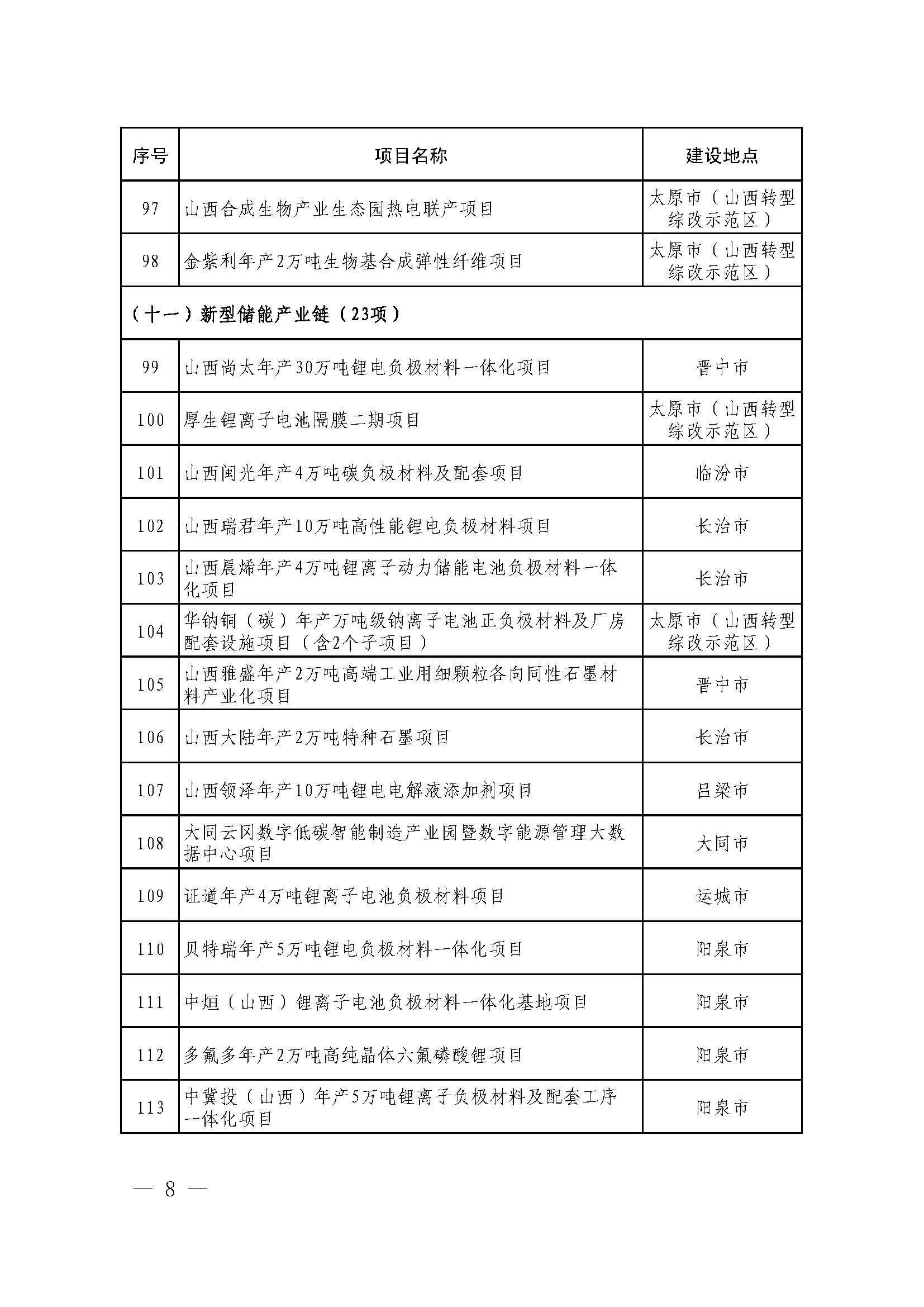 | 序号 | 项目名称 | 建设地点 |
|---|---|---|
| 97 | 山西合成生物产业生态园热电联产项目 | 太原市（山西转型综改示范区） |
| 98 | 金紫利年产2万吨生物基合成弹性纤维项目 | 太原市（山西转型综改示范区） |
| （十一）新型储能产业链（23项） | | |
| 99 | 山西尚太年产30万吨锂电负极材料一体化项目 | 晋中市 |
| 100 | 厚生锂离子电池隔膜二期项目 | 太原市（山西转型综改示范区） |
| 101 | 山西闽光年产4万吨碳负极材料及配套项目 | 临汾市 |
| 102 | 山西瑞君年产10万吨高性能锂电负极材料项目 | 长治市 |
| 103 | 山西晨烯年产4万吨锂离子动力储能电池负极材料一体化项目 | 长治市 |
| 104 | 华钠铜（碳）年产万吨级钠离子电池正负极材料及厂房配套设施项目（含2个子项目） | 太原市（山西转型综改示范区） |
| 105 | 山西雅盛年产2万吨高端工业用细颗粒各向同性石墨材料产业化项目 | 晋中市 |
| 106 | 山西大陆年产2万吨特种石墨项目 | 长治市 |
| 107 | 山西领泽年产10万吨锂电电解液添加剂项目 | 吕梁市 |
| 108 | 大同云冈数字低碳智能制造产业园暨数字能源管理大数据中心项目 | 大同市 |
| 109 | 证道年产4万吨锂离子电池负极材料项目 | 运城市 |
| 110 | 贝特瑞年产5万吨锂电负极材料一体化项目 | 阳泉市 |
| 111 | 中烜（山西）锂离子电池负极材料一体化基地项目 | 阳泉市 |
| 112 | 多氟多年产2万吨高纯晶体六氟磷酸锂项目 | 阳泉市 |
| 113 | 中冀投（山西）年产5万吨锂离子负极材料及配套工序一体化项目 | 阳泉市 |

— 8 —